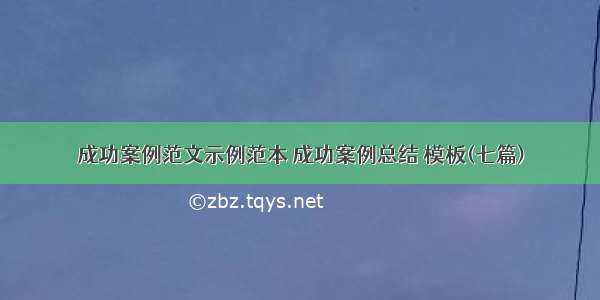 成功案例范文示例范本 成功案例总结 模板(七篇)

©zbz.tqys.net